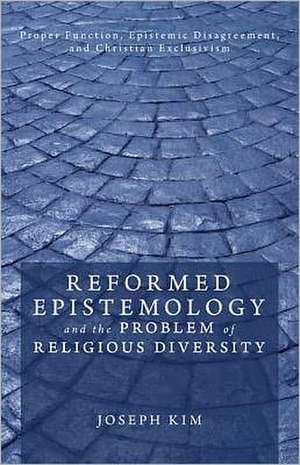 Proper Function, Epistemic Disagreement, and Christian Exclusivism

REFORMED EPISTEMOLOGY and the PROBLEM of RELIGIOUS DIVERSITY

JOSEPH KIM